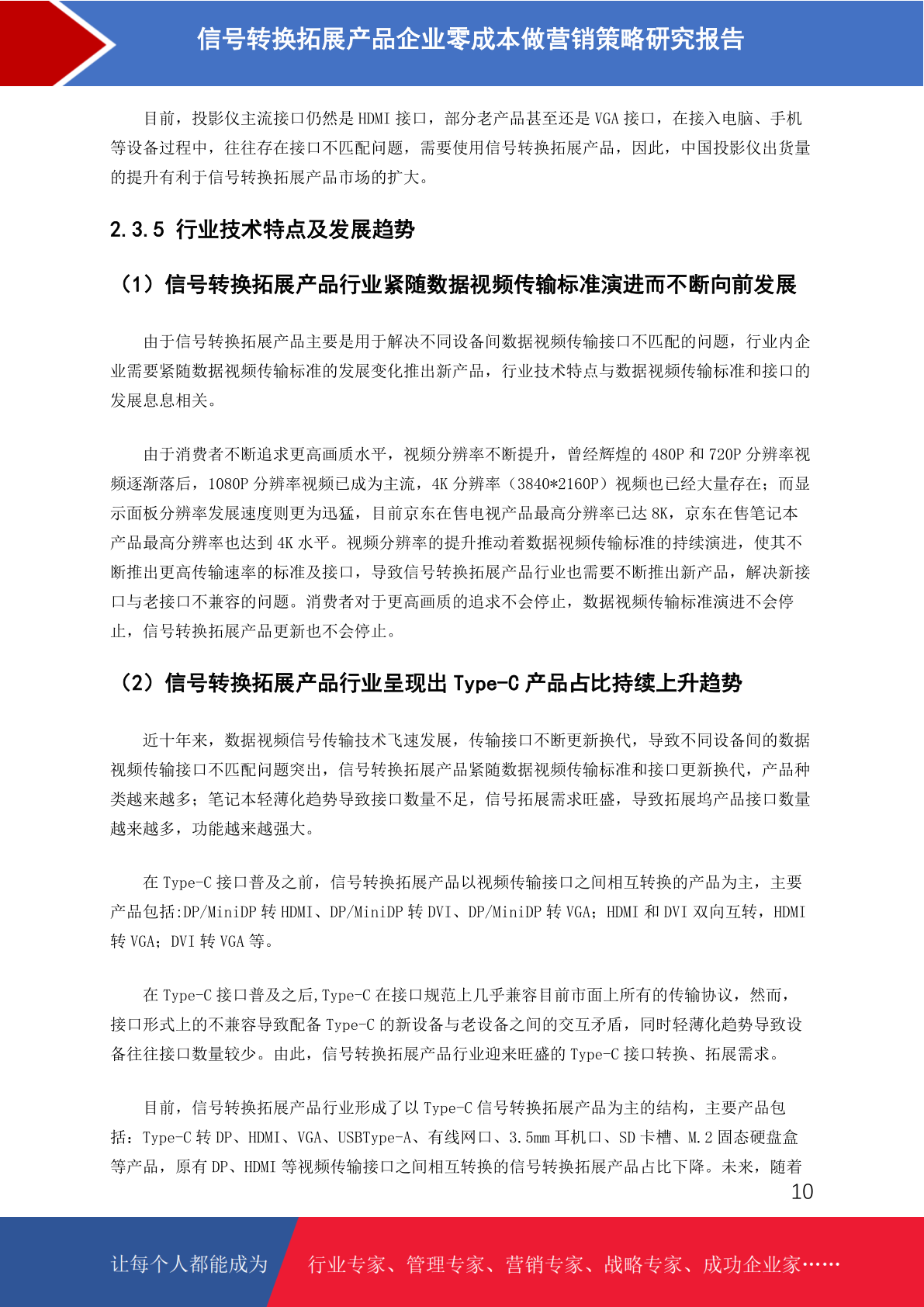 信号转换拓展产品企业零成本做营销策略研究报告

目前，投影仪主流接口仍然是 HDMI 接口，部分老产品甚至还是 VGA 接口，在接入电脑、手机等设备过程中，往往存在接口不匹配问题，需要使用信号转换拓展产品，因此，中国投影仪出货量的提升有利于信号转换拓展产品市场的扩大。

2.3.5 行业技术特点及发展趋势

（1）信号转换拓展产品行业紧随数据视频传输标准演进而不断向前发展

由于信号转换拓展产品主要是用于解决不同设备间数据视频传输接口不匹配的问题，行业内企业需要紧随数据视频传输标准的发展变化推出新产品，行业技术特点与数据视频传输标准和接口的发展息息相关。

由于消费者不断追求更高画质水平，视频分辨率不断提升，曾经辉煌的 480P 和 720P 分辨率视频逐渐落后，1080P 分辨率视频已成为主流，4K 分辨率（3840*2160P）视频也已经大量存在；而显示面板分辨率发展速度则更为迅猛，目前京东在售电视产品最高分辨率已达 8K，京东在售笔记本产品最高分辨率也达到 4K 水平。视频分辨率的提升推动着数据视频传输标准的持续演进，使其不断推出更高传输速率的标准及接口，导致信号转换拓展产品行业也需要不断推出新产品，解决新接口与老接口不兼容的问题。消费者对于更高画质的追求不会停止，数据视频传输标准演进不会停止，信号转换拓展产品更新也不会停止。

（2）信号转换拓展产品行业呈现出 Type-C 产品占比持续上升趋势

近十年来，数据视频信号传输技术飞速发展，传输接口不断更新换代，导致不同设备间的数据视频传输接口不匹配问题突出，信号转换拓展产品紧随数据视频传输标准和接口更新换代，产品种类越来越多；笔记本轻薄化趋势导致接口数量不足，信号拓展需求旺盛，导致拓展坞产品接口数量越来越多，功能越来越强大。

在 Type-C 接口普及之前，信号转换拓展产品以视频传输接口之间相互转换的产品为主，主要产品包括:DP/MiniDP 转 HDMI、DP/MiniDP 转 DVI、DP/MiniDP 转 VGA；HDMI 和 DVI 双向互转，HDMI 转 VGA；DVI 转 VGA 等。

在 Type-C 接口普及之后,Type-C 在接口规范上几乎兼容目前市面上所有的传输协议，然而，接口形式上的不兼容导致配备 Type-C 的新设备与老设备之间的交互矛盾，同时轻薄化趋势导致设备往往接口数量较少。由此，信号转换拓展产品行业迎来旺盛的 Type-C 接口转换、拓展需求。

目前，信号转换拓展产品行业形成了以 Type-C 信号转换拓展产品为主的结构，主要产品包括：Type-C 转 DP、HDMI、VGA、USBType-A、有线网口、3.5mm 耳机口、SD 卡槽、M.2 固态硬盘盒等产品，原有 DP、HDMI 等视频传输接口之间相互转换的信号转换拓展产品占比下降。未来，随着

10

让每个人都能成为 行业专家、管理专家、营销专家、战略专家、成功企业家……